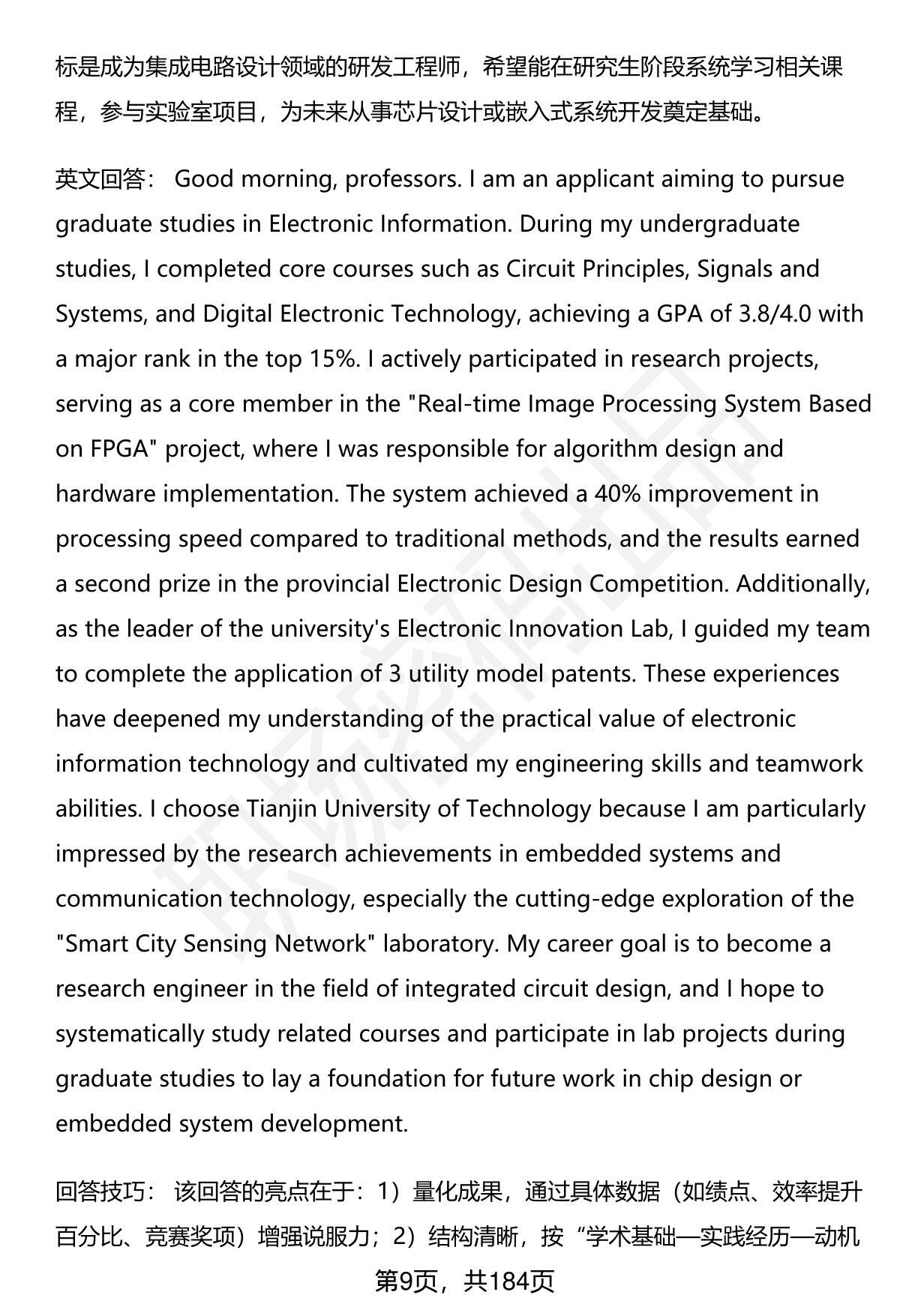 标是成为集成电路设计领域的研发工程师，希望能在研究生阶段系统学习相关课程，参与实验室项目，为未来从事芯片设计或嵌入式系统开发奠定基础。

英文回答： Good morning, professors. I am an applicant aiming to pursue graduate studies in Electronic Information. During my undergraduate studies, I completed core courses such as Circuit Principles, Signals and Systems, and Digital Electronic Technology, achieving a GPA of 3.8/4.0 with a major rank in the top 15%. I actively participated in research projects, serving as a core member in the "Real-time Image Processing System Based on FPGA" project, where I was responsible for algorithm design and hardware implementation. The system achieved a 40% improvement in processing speed compared to traditional methods, and the results earned a second prize in the provincial Electronic Design Competition. Additionally, as the leader of the university's Electronic Innovation Lab, I guided my team to complete the application of 3 utility model patents. These experiences have deepened my understanding of the practical value of electronic information technology and cultivated my engineering skills and teamwork abilities. I choose Tianjin University of Technology because I am particularly impressed by the research achievements in embedded systems and communication technology, especially the cutting-edge exploration of the "Smart City Sensing Network" laboratory. My career goal is to become a research engineer in the field of integrated circuit design, and I hope to systematically study related courses and participate in lab projects during graduate studies to lay a foundation for future work in chip design or embedded system development.

回答技巧： 该回答的亮点在于：1）量化成果，通过具体数据（如绩点、效率提升百分比、竞赛奖项）增强说服力；2）结构清晰，按“学术基础—实践经历—动机

第9页，共184页